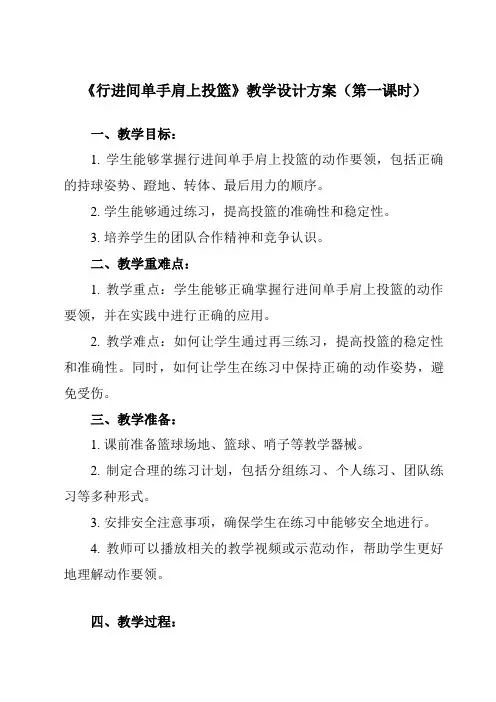 《行进间单手肩上投篮》教学设计方案（第一课时）

一、教学目标：

1. 学生能够掌握行进间单手肩上投篮的动作要领，包括正确的持球姿势、蹬地、转体、最后用力的顺序。

2. 学生能够通过练习，提高投篮的准确性和稳定性。

3. 培养学生的团队合作精神和竞争认识。

二、教学重难点：

1. 教学重点：学生能够正确掌握行进间单手肩上投篮的动作要领，并在实践中进行正确的应用。

2. 教学难点：如何让学生通过再三练习，提高投篮的稳定性和准确性。同时，如何让学生在练习中保持正确的动作姿势，避免受伤。

三、教学准备：

1. 课前准备篮球场地、篮球、哨子等教学器械。

2. 制定合理的练习计划，包括分组练习、个人练习、团队练习等多种形式。

3. 安排安全注意事项，确保学生在练习中能够安全地进行。

4. 教师可以播放相关的教学视频或示范动作，帮助学生更好地理解动作要领。

四、教学过程：